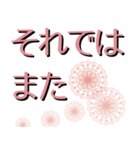 それでは
また